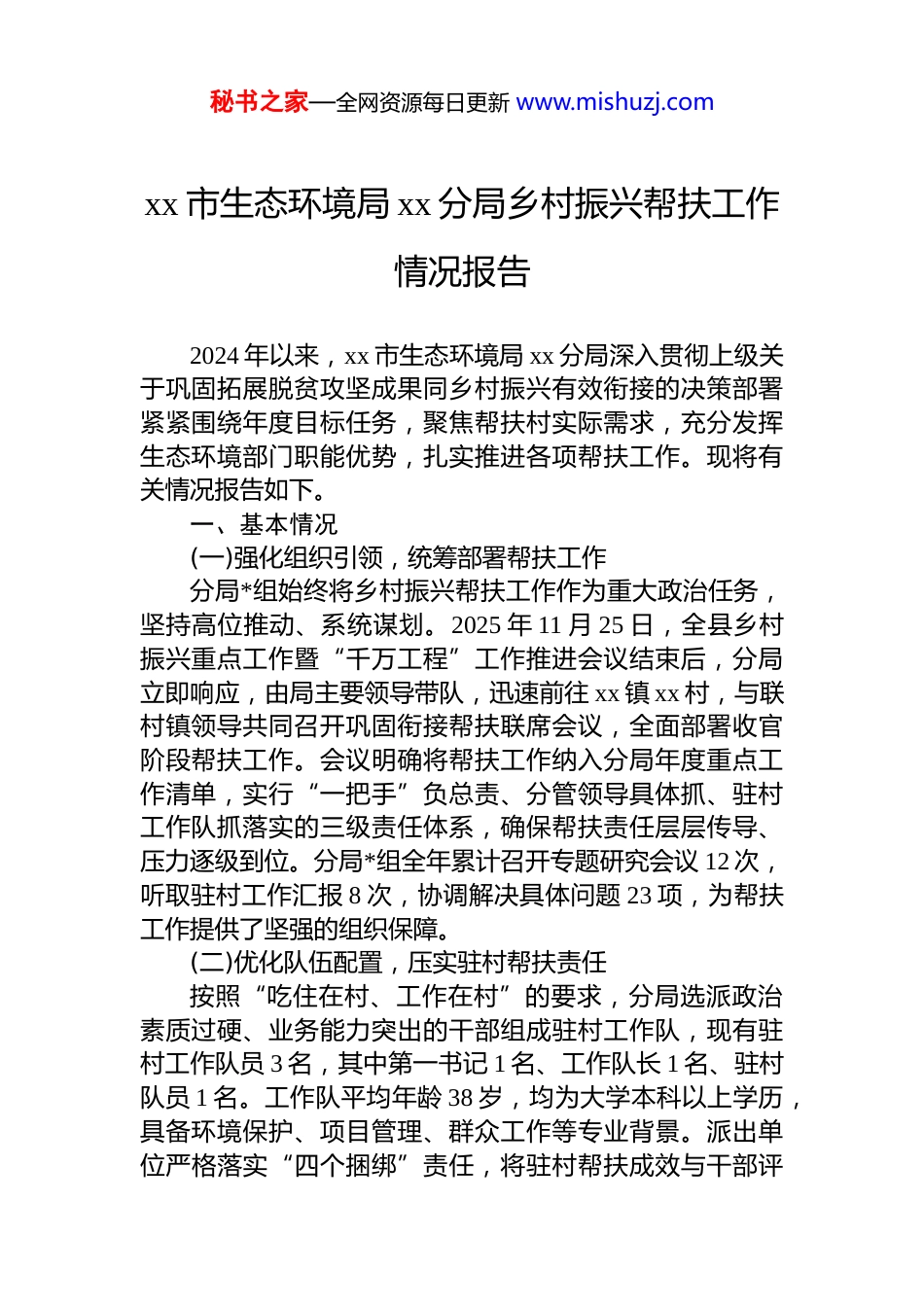 秘书之家—全网资源每日更新 www.mishuzj.com

xx 市生态环境局 xx 分局乡村振兴帮扶工作情况报告

2024 年以来，xx 市生态环境局 xx 分局深入贯彻上级关于巩固拓展脱贫攻坚成果同乡村振兴有效衔接的决策部署紧紧围绕年度目标任务，聚焦帮扶村实际需求，充分发挥生态环境部门职能优势，扎实推进各项帮扶工作。现将有关情况报告如下。

一、基本情况

(一)强化组织引领，统筹部署帮扶工作

分局*组始终将乡村振兴帮扶工作作为重大政治任务，坚持高位推动、系统谋划。2025 年 11 月 25 日，全县乡村振兴重点工作暨“千万工程”工作推进会议结束后，分局立即响应，由局主要领导带队，迅速前往 xx 镇 xx 村，与联村镇领导共同召开巩固衔接帮扶联席会议，全面部署收官阶段帮扶工作。会议明确将帮扶工作纳入分局年度重点工作清单，实行“一把手”负总责、分管领导具体抓、驻村工作队抓落实的三级责任体系，确保帮扶责任层层传导、压力逐级到位。分局*组全年累计召开专题研究会议 12 次，听取驻村工作汇报 8 次，协调解决具体问题 23 项，为帮扶工作提供了坚强的组织保障。

(二)优化队伍配置，压实驻村帮扶责任

按照“吃住在村、工作在村”的要求，分局选派政治素质过硬、业务能力突出的干部组成驻村工作队，现有驻村工作队员 3 名，其中第一书记 1 名、工作队长 1 名、驻村队员 1 名。工作队平均年龄 38 岁，均为大学本科以上学历，具备环境保护、项目管理、群众工作等专业背景。派出单位严格落实“四个捆绑”责任，将驻村帮扶成效与干部评